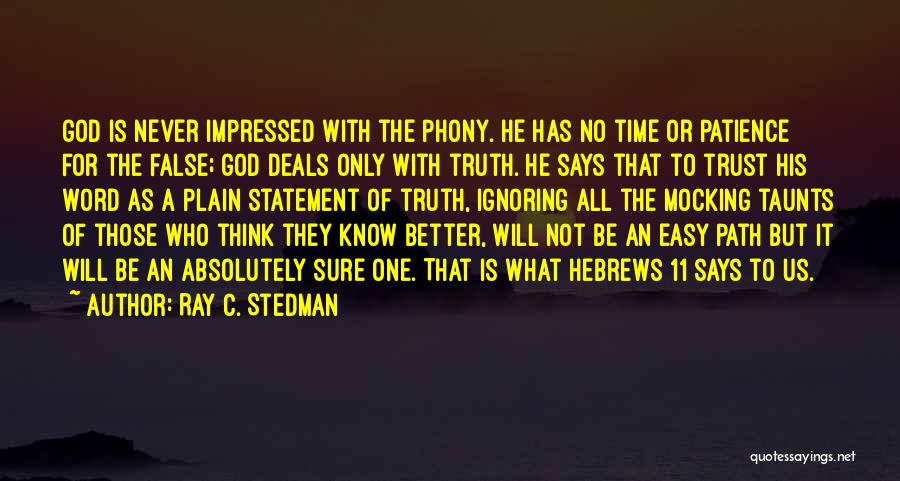 GOD IS NEVER IMPRESSED WITH THE PHONY. HE HAS NO TIME OR PATIENCE FOR THE FALSE; GOD DEALS ONLY WITH TRUTH. HE SAYS THAT TO TRUST HIS WORD AS A PLAIN STATEMENT OF TRUTH, IGNORING ALL THE MOCKING TAUNTS OF THOSE WHO THINK THEY KNOW BETTER, WILL NOT BE AN EASY PATH BUT IT WILL BE AN ABSOLUTELY SURE ONE. THAT IS WHAT HEBREWS 11 SAYS TO US.

~ AUTHOR: RAY C. STEDMAN

quotessayings.net